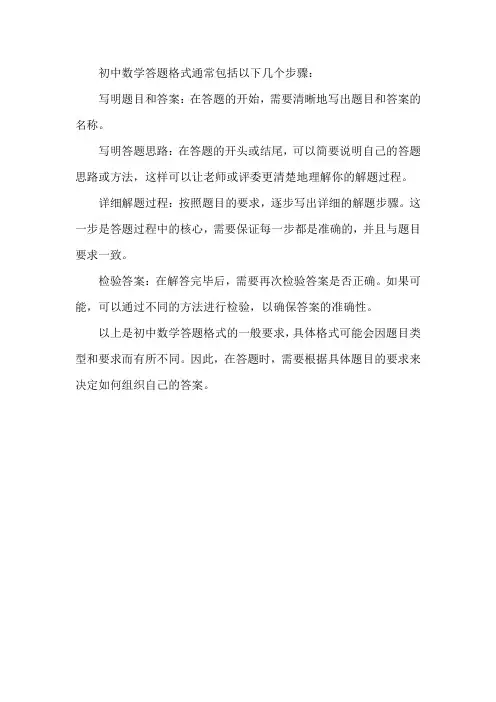 初中数学答题格式通常包括以下几个步骤：

写明题目和答案：在答题的开始，需要清晰地写出题目和答案的名称。

写明答题思路：在答题的开头或结尾，可以简要说明自己的答题思路或方法，这样可以让老师或评委更清楚地理解你的解题过程。

详细解题过程：按照题目的要求，逐步写出详细的解题步骤。这一步是答题过程中的核心，需要保证每一步都是准确的，并且与题目要求一致。

检验答案：在解答完毕后，需要再次检验答案是否正确。如果可能，可以通过不同的方法进行检验，以确保答案的准确性。

以上是初中数学答题格式的一般要求，具体格式可能会因题目类型和要求而有所不同。因此，在答题时，需要根据具体题目的要求来决定如何组织自己的答案。